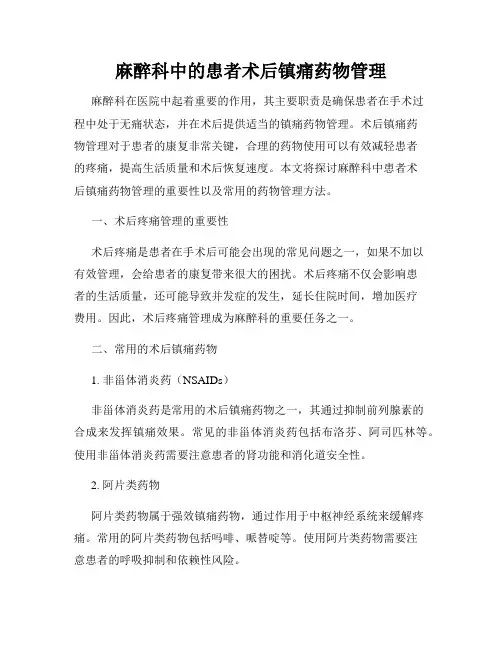 麻醉科中的患者术后镇痛药物管理

麻醉科在医院中起着重要的作用，其主要职责是确保患者在手术过程中处于无痛状态，并在术后提供适当的镇痛药物管理。术后镇痛药物管理对于患者的康复非常关键，合理的药物使用可以有效减轻患者的疼痛，提高生活质量和术后恢复速度。本文将探讨麻醉科中患者术后镇痛药物管理的重要性以及常用的药物管理方法。

一、术后疼痛管理的重要性

术后疼痛是患者在手术后可能会出现的常见问题之一，如果不加以有效管理，会给患者的康复带来很大的困扰。术后疼痛不仅会影响患者的生活质量，还可能导致并发症的发生，延长住院时间，增加医疗费用。因此，术后疼痛管理成为麻醉科的重要任务之一。

二、常用的术后镇痛药物

1. 非甾体消炎药（NSAIDs）

非甾体消炎药是常用的术后镇痛药物之一，其通过抑制前列腺素的合成来发挥镇痛效果。常见的非甾体消炎药包括布洛芬、阿司匹林等。使用非甾体消炎药需要注意患者的肾功能和消化道安全性。

2. 阿片类药物

阿片类药物属于强效镇痛药物，通过作用于中枢神经系统来缓解疼痛。常用的阿片类药物包括吗啡、哌替啶等。使用阿片类药物需要注意患者的呼吸抑制和依赖性风险。